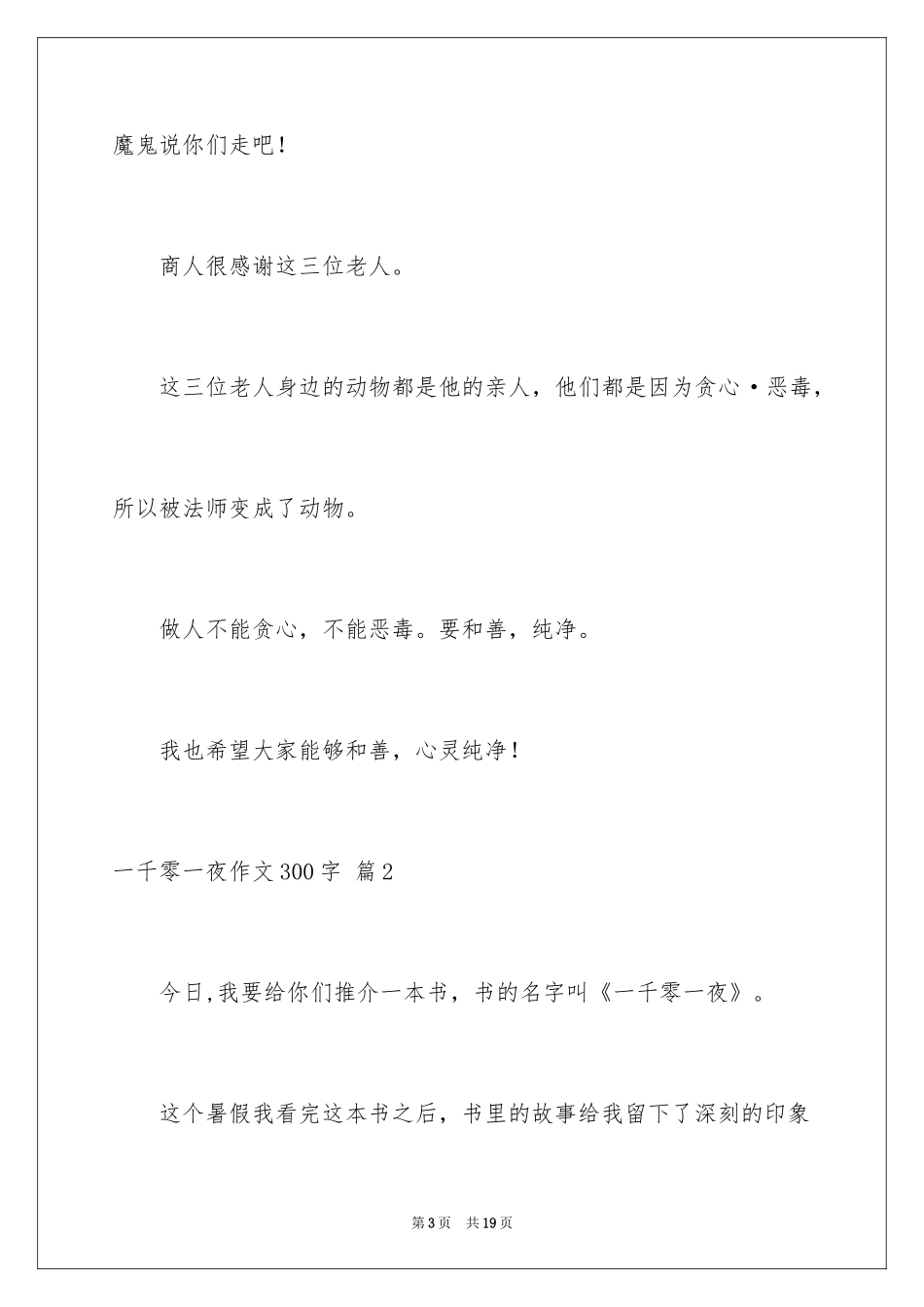 魔鬼说你们走吧！

商人很感谢这三位老人。

这三位老人身边的动物都是他的亲人，他们都是因为贪心·恶毒，所以被法师变成了动物。

做人不能贪心，不能恶毒。要和善，纯净。

我也希望大家能够和善，心灵纯净！

一千零一夜作文300字 篇2

今日,我要给你们推介一本书，书的名字叫《一千零一夜》。

这个暑假我看完这本书之后，书里的故事给我留下了深刻的印象

第3页 共19页